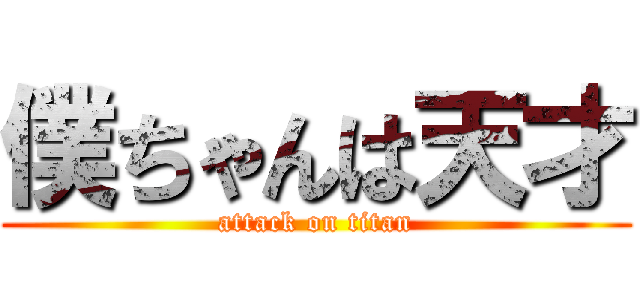 僕ちゃんは天才
attack on titan